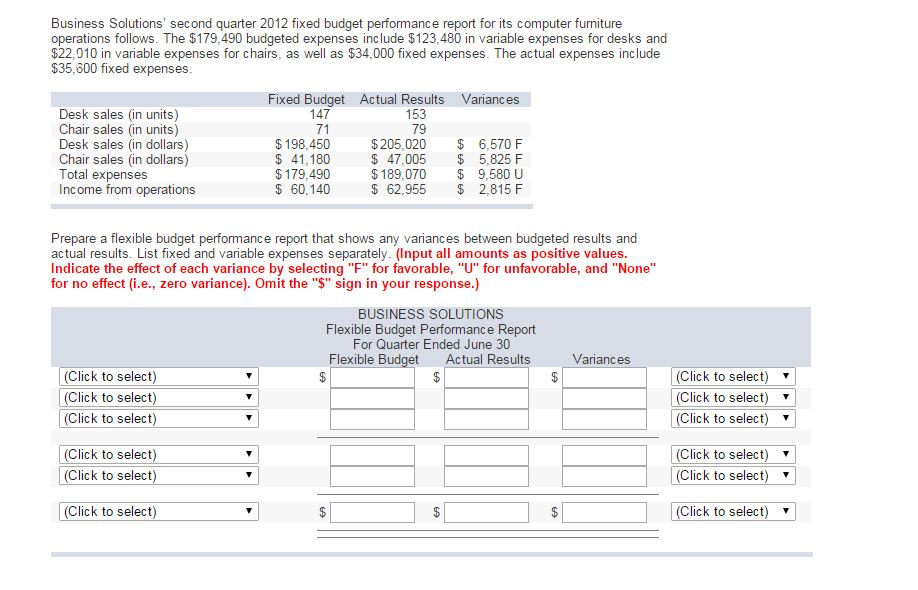 Business Solutions' second quarter 2012 fixed budget performance report for its computer furniture operations follows. The $179,490 budgeted expenses include $123,480 in variable expenses for desks and $22,010 in variable expenses for chairs, as well as $34,000 fixed expenses. The actual expenses include $35,600 fixed expenses.

| | Fixed Budget | Actual Results | Variances |
|---|---|---|---|
| Desk sales (in units) | 147 | 153 | |
| Chair sales (in units) | 71 | 79 | |
| Desk sales (in dollars) | $ 198,450 | $ 205,020 | $ 6,570 F |
| Chair sales (in dollars) | $ 41,180 | $ 47,005 | $ 5,825 F |
| Total expenses | $ 179,490 | $ 189,070 | $ 9,580 U |
| Income from operations | $ 60,140 | $ 62,955 | $ 2,815 F |

Prepare a flexible budget performance report that shows any variances between budgeted results and actual results. List fixed and variable expenses separately. (Input all amounts as positive values. Indicate the effect of each variance by selecting "F" for favorable, "U" for unfavorable, and "None" for no effect (i.e., zero variance). Omit the "$" sign in your response.)

BUSINESS SOLUTIONS
Flexible Budget Performance Report
For Quarter Ended June 30

| | Flexible Budget | Actual Results | Variances | |
|---|---|---|---|---|
| (Click to select) | $ | $ | $ | (Click to select) |
| (Click to select) | | | | (Click to select) |
| (Click to select) | | | | (Click to select) |
| (Click to select) | | | | (Click to select) |
| (Click to select) | | | | (Click to select) |
| (Click to select) | $ | $ | $ | (Click to select) |